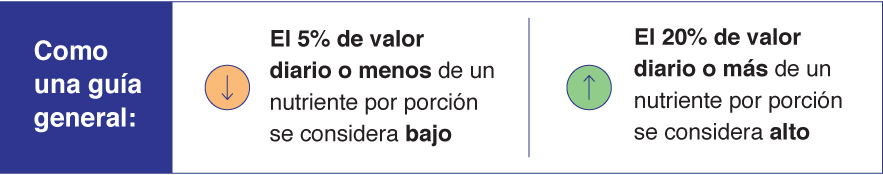 Como una guía general:

↓ El 5% de valor diario o menos de un nutriente por porción se considera bajo

↑ El 20% de valor diario o más de un nutriente por porción se considera alto